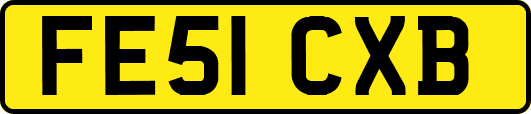 FE51 CXB